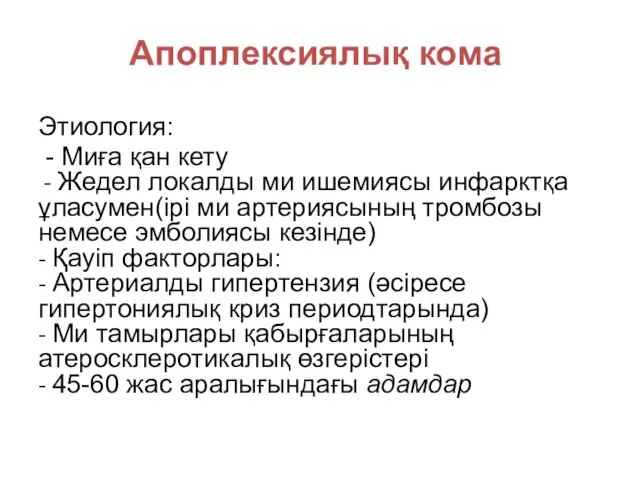 Апоплексиялық кома

Этиология:
- Миға қан кету
- Жедел локалды ми ишемиясы инфарктқа ұласумен(ірі ми артериясының тромбозы немесе эмболиясы кезінде)
- Қауіп факторлары:
- Артериалды гипертензия (әсіресе гипертониялық криз периодтарында)
- Ми тамырлары қабырғаларының атеросклеротикалық өзгерістері
- 45-60 жас аралығындағы адамдар